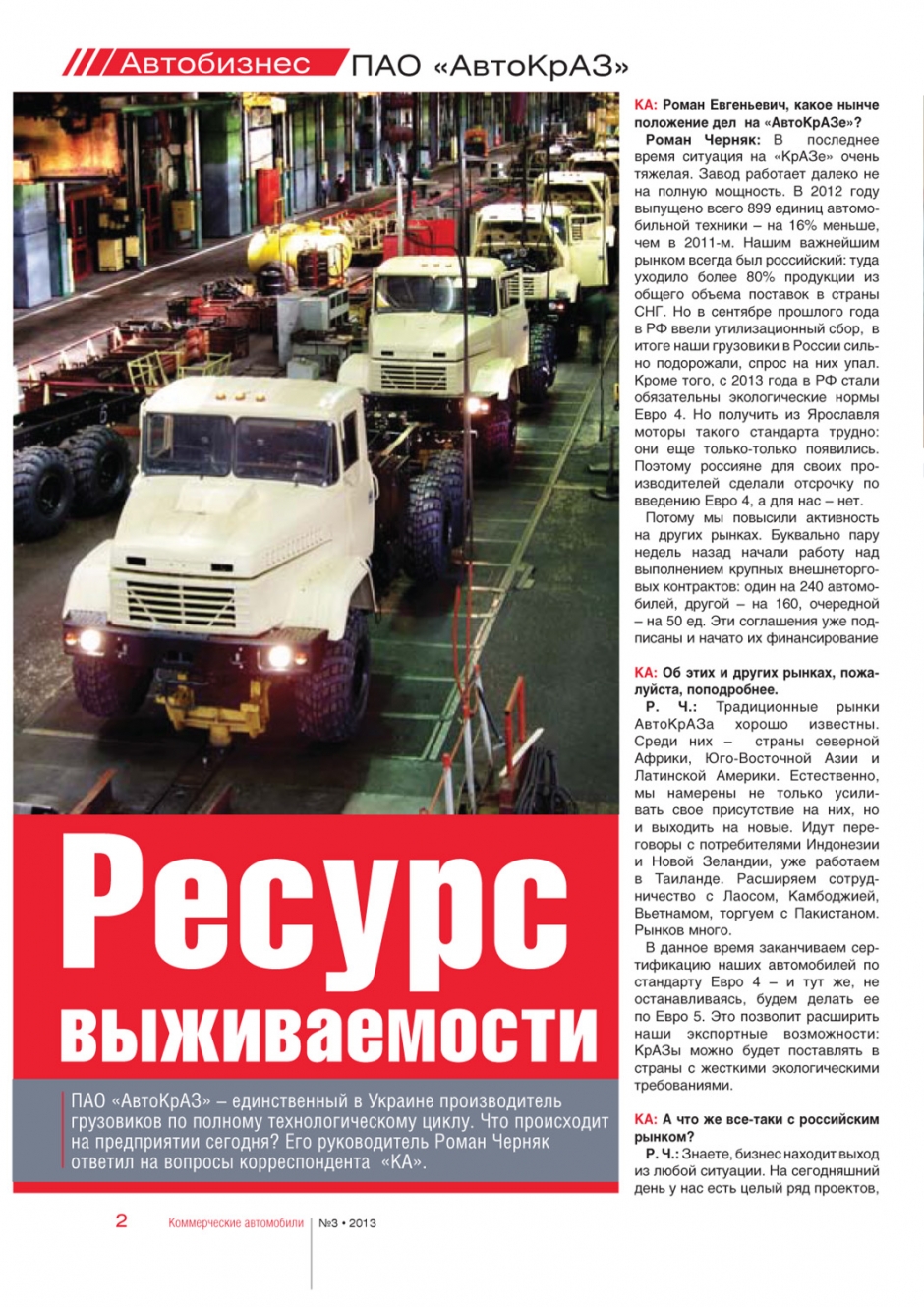 Автобизнес ПАО «АвтоКрАЗ»

Ресурс выживаемости

ПАО «АвтоКрАЗ» – единственный в Украине производитель грузовиков по полному технологическому циклу. Что происходит на предприятии сегодня? Его руководитель Роман Черняк ответил на вопросы корреспондента «КА».

КА: Роман Евгеньевич, какое нынче положение дел на «АвтоКрАЗе»?

Роман Черняк: В последнее время ситуация на «КрАЗе» очень тяжелая. Завод работает далеко не на полную мощность. В 2012 году выпущено всего 899 единиц автомобильной техники – на 16% меньше, чем в 2011-м. Нашим важнейшим рынком всегда был российский: туда уходило более 80% продукции из общего объема поставок в страны СНГ. Но в сентябре прошлого года в РФ ввели утилизационный сбор, в итоге наши грузовики в России сильно подорожали, спрос на них упал. Кроме того, с 2013 года в РФ стали обязательны экологические нормы Евро 4. Но получить из Ярославля моторы такого стандарта трудно: они еще только-только появились. Поэтому россияне для своих производителей сделали отсрочку по введению Евро 4, а для нас – нет.

Потому мы повысили активность на других рынках. Буквально пару недель назад начали работу над выполнением крупных внешнеторговых контрактов: один на 240 автомобилей, другой – на 160, очередной – на 50 ед. Эти соглашения уже подписаны и начато их финансирование

КА: Об этих и других рынках, пожалуйста, поподробнее.

Р. Ч.: Традиционные рынки АвтоКрАЗа хорошо известны. Среди них – страны северной Африки, Юго-Восточной Азии и Латинской Америки. Естественно, мы намерены не только усиливать свое присутствие на них, но и выходить на новые. Идут переговоры с потребителями Индонезии и Новой Зеландии, уже работаем в Таиланде. Расширяем сотрудничество с Лаосом, Камбоджией, Вьетнамом, торгуем с Пакистаном. Рынков много.

В данное время заканчиваем сертификацию наших автомобилей по стандарту Евро 4 – и тут же, не останавливаясь, будем делать ее по Евро 5. Это позволит расширить наши экспортные возможности: КрАЗы можно будет поставлять в страны с жесткими экологическими требованиями.

КА: А что же все-таки с российским рынком?

Р. Ч.: Знаете, бизнес находит выход из любой ситуации. На сегодняшний день у нас есть целый ряд проектов,

2 Коммерческие автомобили №3 • 2013